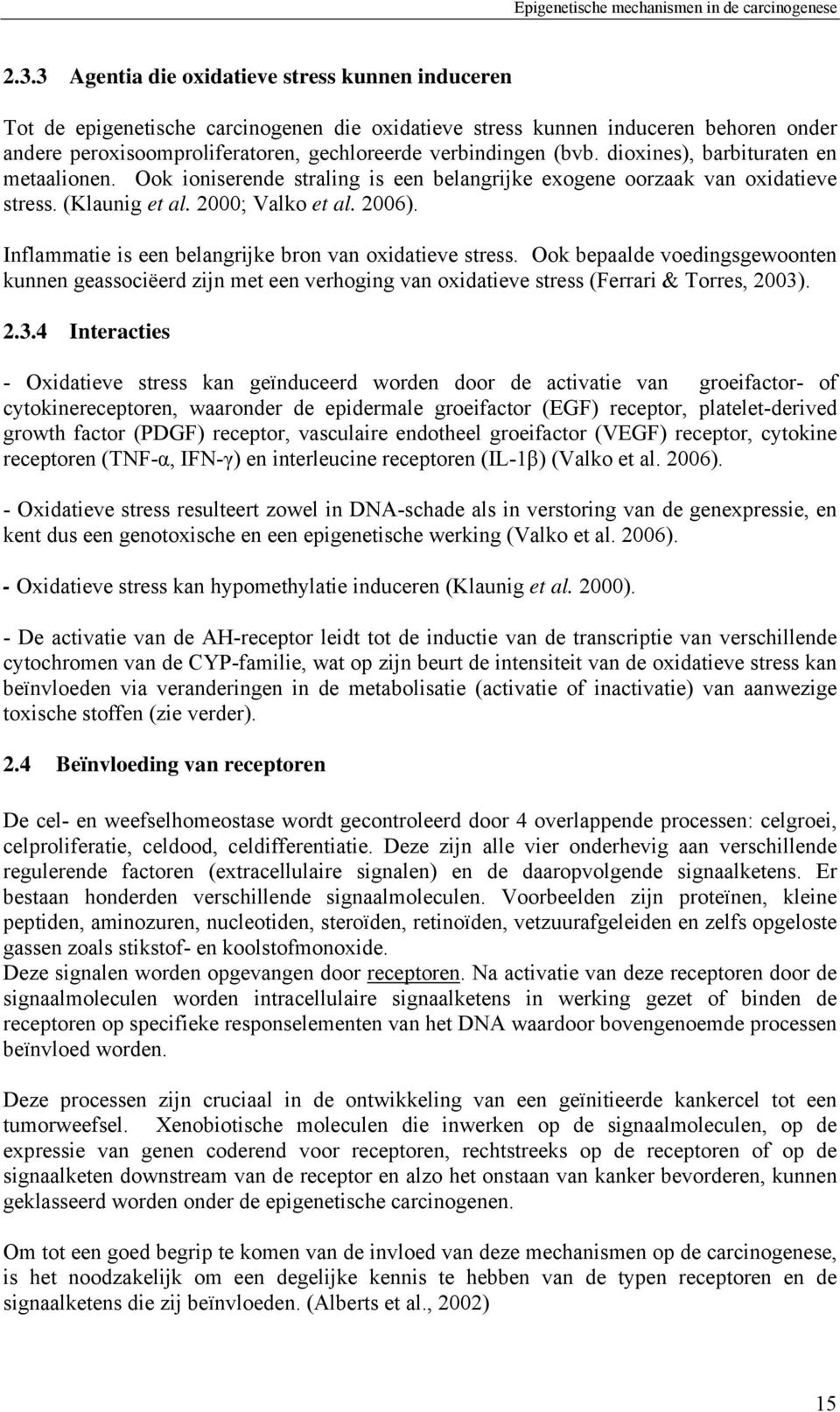 Epigenetische mechanismen in de carcinogenese

2.3.3 Agentia die oxidatieve stress kunnen induceren

Tot de epigenetische carcinogenen die oxidatieve stress kunnen induceren behoren onder andere peroxisoomproliferatoren, gechloreerde verbindingen (bvb. dioxines), barbituraten en metaalionen. Ook ioniserende straling is een belangrijke exogene oorzaak van oxidatieve stress. (Klaunig et al. 2000; Valko et al. 2006).

Inflammatie is een belangrijke bron van oxidatieve stress. Ook bepaalde voedingsgewoonten kunnen geassociëerd zijn met een verhoging van oxidatieve stress (Ferrari & Torres, 2003).

2.3.4 Interacties

- Oxidatieve stress kan geïnduceerd worden door de activatie van groeifactor- of cytokinereceptoren, waaronder de epidermale groeifactor (EGF) receptor, platelet-derived growth factor (PDGF) receptor, vasculaire endotheel groeifactor (VEGF) receptor, cytokine receptoren (TNF-α, IFN-γ) en interleucine receptoren (IL-1β) (Valko et al. 2006).

- Oxidatieve stress resulteert zowel in DNA-schade als in verstoring van de genexpressie, en kent dus een genotoxische en een epigenetische werking (Valko et al. 2006).

- Oxidatieve stress kan hypomethylatie induceren (Klaunig et al. 2000).

- De activatie van de AH-receptor leidt tot de inductie van de transcriptie van verschillende cytochromen van de CYP-familie, wat op zijn beurt de intensiteit van de oxidatieve stress kan beïnvloeden via veranderingen in de metabolisatie (activatie of inactivatie) van aanwezige toxische stoffen (zie verder).

2.4 Beïnvloeding van receptoren

De cel- en weefselhomeostase wordt gecontroleerd door 4 overlappende processen: celgroei, celproliferatie, celdood, celdifferentiatie. Deze zijn alle vier onderhevig aan verschillende regulerende factoren (extracellulaire signalen) en de daaropvolgende signaalketens. Er bestaan honderden verschillende signaalmoleculen. Voorbeelden zijn proteïnen, kleine peptiden, aminozuren, nucleotiden, steroïden, retinoïden, vetzuurafgeleiden en zelfs opgeloste gassen zoals stikstof- en koolstofmonoxide.
Deze signalen worden opgevangen door receptoren. Na activatie van deze receptoren door de signaalmoleculen worden intracellulaire signaalketens in werking gezet of binden de receptoren op specifieke responselementen van het DNA waardoor bovengenoemde processen beïnvloed worden.

Deze processen zijn cruciaal in de ontwikkeling van een geïnitieerde kankercel tot een tumorweefsel. Xenobiotische moleculen die inwerken op de signaalmoleculen, op de expressie van genen coderend voor receptoren, rechtstreeks op de receptoren of op de signaalketen downstream van de receptor en alzo het onstaan van kanker bevorderen, kunnen geklasseerd worden onder de epigenetische carcinogenen.

Om tot een goed begrip te komen van de invloed van deze mechanismen op de carcinogenese, is het noodzakelijk om een degelijke kennis te hebben van de typen receptoren en de signaalketens die zij beïnvloeden. (Alberts et al., 2002)

15